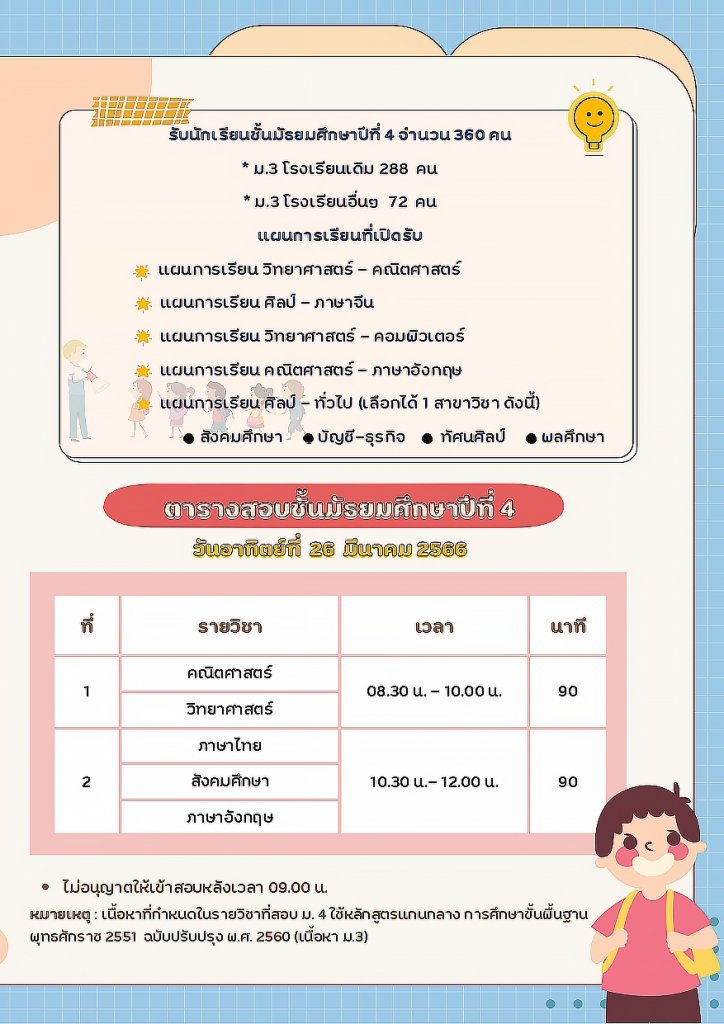 รับนักเรียนชั้นมัธยมศึกษาปีที่ 4 จำนวน 360 คน

* ม.3 โรงเรียนเดิม 288 คน

* ม.3 โรงเรียนอื่นๆ 72 คน

แผนการเรียนที่เปิดรับ

แผนการเรียน วิทยาศาสตร์ – คณิตศาสตร์

แผนการเรียน ศิลป์ – ภาษาจีน

แผนการเรียน วิทยาศาสตร์ – คอมพิวเตอร์

แผนการเรียน คณิตศาสตร์ – ภาษาอังกฤษ

แผนการเรียน ศิลป์ – ทั่วไป (เลือกได้ 1 สาขาวิชา ดังนี้)

● สังคมศึกษา ● บัญชี–ธุรกิจ ● ทัศนศิลป์ ● พลศึกษา

ตารางสอบชั้นมัธยมศึกษาปีที่ 4

วันอาทิตย์ที่ 26 มีนาคม 2566

| ที่ | รายวิชา | เวลา | นาที |
|---|---|---|---|
| 1 | คณิตศาสตร์ | 08.30 น. – 10.00 น. | 90 |
| | วิทยาศาสตร์ | | |
| 2 | ภาษาไทย | 10.30 น.– 12.00 น. | 90 |
| | สังคมศึกษา | | |
| | ภาษาอังกฤษ | | |

● ไม่อนุญาตให้เข้าสอบหลังเวลา 09.00 น.

หมายเหตุ : เนื้อหาที่กำหนดในรายวิชาที่สอบ ม. 4 ใช้หลักสูตรแกนกลาง การศึกษาขั้นพื้นฐาน พุทธศักราช 2551 ฉบับปรับปรุง พ.ศ. 2560 (เนื้อหา ม.3)